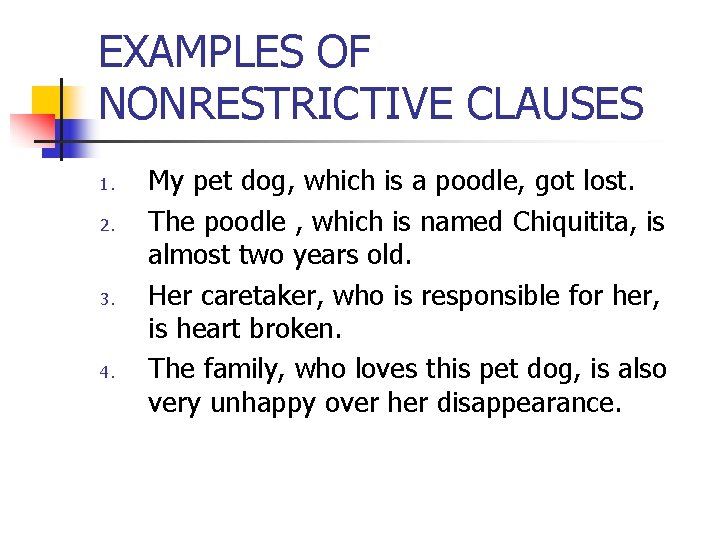 EXAMPLES OF NONRESTRICTIVE CLAUSES

1. My pet dog, which is a poodle, got lost.
2. The poodle , which is named Chiquitita, is almost two years old.
3. Her caretaker, who is responsible for her, is heart broken.
4. The family, who loves this pet dog, is also very unhappy over her disappearance.